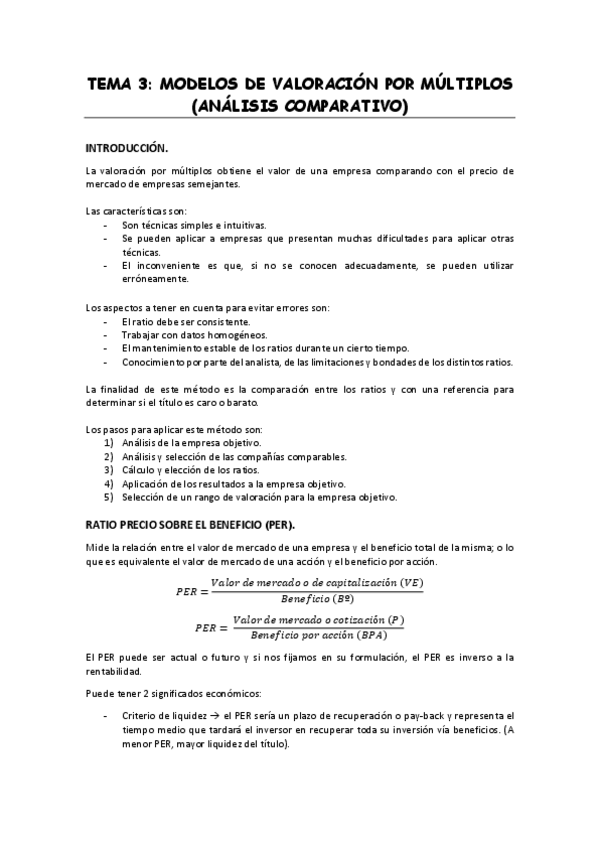 TEMA 3: MODELOS DE VALORACIÓN POR MÚLTIPLOS (ANÁLISIS COMPARATIVO)

INTRODUCCIÓN.

La valoración por múltiplos obtiene el valor de una empresa comparando con el precio de mercado de empresas semejantes.

Las características son:
- Son técnicas simples e intuitivas.
- Se pueden aplicar a empresas que presentan muchas dificultades para aplicar otras técnicas.
- El inconveniente es que, si no se conocen adecuadamente, se pueden utilizar erróneamente.

Los aspectos a tener en cuenta para evitar errores son:
- El ratio debe ser consistente.
- Trabajar con datos homogéneos.
- El mantenimiento estable de los ratios durante un cierto tiempo.
- Conocimiento por parte del analista, de las limitaciones y bondades de los distintos ratios.

La finalidad de este método es la comparación entre los ratios y con una referencia para determinar si el título es caro o barato.

Los pasos para aplicar este método son:
1) Análisis de la empresa objetivo.
2) Análisis y selección de las compañías comparables.
3) Cálculo y elección de los ratios.
4) Aplicación de los resultados a la empresa objetivo.
5) Selección de un rango de valoración para la empresa objetivo.

RATIO PRECIO SOBRE EL BENEFICIO (PER).

Mide la relación entre el valor de mercado de una empresa y el beneficio total de la misma; o lo que es equivalente el valor de mercado de una acción y el beneficio por acción.

$PER = \frac{Valor\ de\ mercado\ o\ de\ capitalización\ (VE)}{Beneficio\ (Bº)}$

$PER = \frac{Valor\ de\ mercado\ o\ cotización\ (P)}{Beneficio\ por\ acción\ (BPA)}$

El PER puede ser actual o futuro y si nos fijamos en su formulación, el PER es inverso a la rentabilidad.

Puede tener 2 significados económicos:

- Criterio de liquidez → el PER sería un plazo de recuperación o pay-back y representa el tiempo medio que tardará el inversor en recuperar toda su inversión vía beneficios. (A menor PER, mayor liquidez del título).